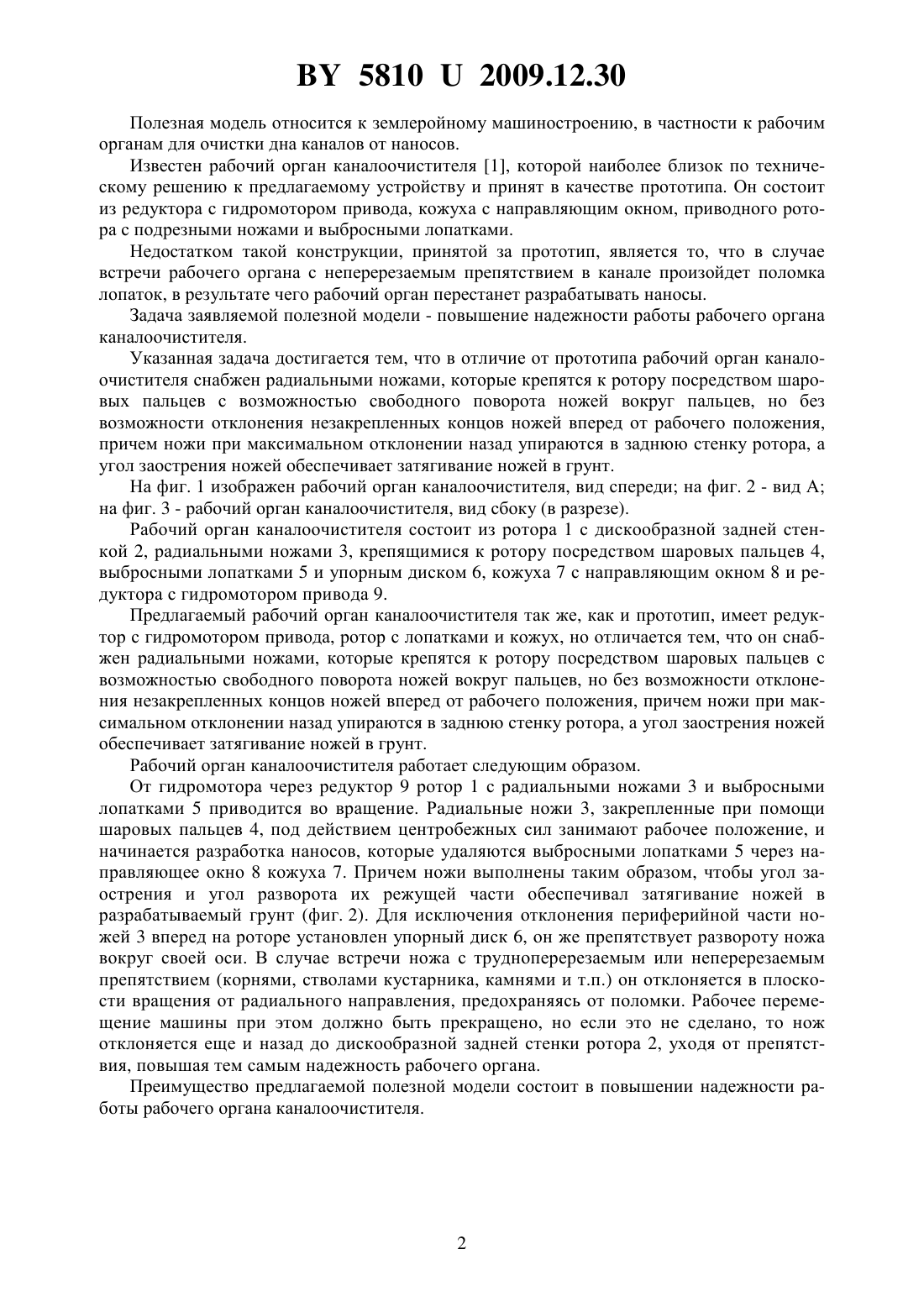 BY 5810 U 2009.12.30

Полезная модель относится к землеройному машиностроению, в частности к рабочим органам для очистки дна каналов от наносов.

Известен рабочий орган каналоочистителя [1], которой наиболее близок по техническому решению к предлагаемому устройству и принят в качестве прототипа. Он состоит из редуктора с гидромотором привода, кожуха с направляющим окном, приводного ротора с подрезными ножами и выбросными лопатками.

Недостатком такой конструкции, принятой за прототип, является то, что в случае встречи рабочего органа с неперерезаемым препятствием в канале произойдет поломка лопаток, в результате чего рабочий орган перестанет разрабатывать наносы.

Задача заявляемой полезной модели - повышение надежности работы рабочего органа каналоочистителя.

Указанная задача достигается тем, что в отличие от прототипа рабочий орган каналоочистителя снабжен радиальными ножами, которые крепятся к ротору посредством шаровых пальцев с возможностью свободного поворота ножей вокруг пальцев, но без возможности отклонения незакрепленных концов ножей вперед от рабочего положения, причем ножи при максимальном отклонении назад упираются в заднюю стенку ротора, а угол заострения ножей обеспечивает затягивание ножей в грунт.

На фиг. 1 изображен рабочий орган каналоочистителя, вид спереди; на фиг. 2 - вид А; на фиг. 3 - рабочий орган каналоочистителя, вид сбоку (в разрезе).

Рабочий орган каналоочистителя состоит из ротора 1 с дискообразной задней стенкой 2, радиальными ножами 3, крепящимися к ротору посредством шаровых пальцев 4, выбросными лопатками 5 и упорным диском 6, кожуха 7 с направляющим окном 8 и редуктора с гидромотором привода 9.

Предлагаемый рабочий орган каналоочистителя так же, как и прототип, имеет редуктор с гидромотором привода, ротор с лопатками и кожух, но отличается тем, что он снабжен радиальными ножами, которые крепятся к ротору посредством шаровых пальцев с возможностью свободного поворота ножей вокруг пальцев, но без возможности отклонения незакрепленных концов ножей вперед от рабочего положения, причем ножи при максимальном отклонении назад упираются в заднюю стенку ротора, а угол заострения ножей обеспечивает затягивание ножей в грунт.

Рабочий орган каналоочистителя работает следующим образом.

От гидромотора через редуктор 9 ротор 1 с радиальными ножами 3 и выбросными лопатками 5 приводится во вращение. Радиальные ножи 3, закрепленные при помощи шаровых пальцев 4, под действием центробежных сил занимают рабочее положение, и начинается разработка наносов, которые удаляются выбросными лопатками 5 через направляющее окно 8 кожуха 7. Причем ножи выполнены таким образом, чтобы угол заострения и угол разворота их режущей части обеспечивал затягивание ножей в разрабатываемый грунт (фиг. 2). Для исключения отклонения периферийной части ножей 3 вперед на роторе установлен упорный диск 6, он же препятствует развороту ножа вокруг своей оси. В случае встречи ножа с трудноперерезаемым или неперерезаемым препятствием (корнями, стволами кустарника, камнями и т.п.) он отклоняется в плоскости вращения от радиального направления, предохраняясь от поломки. Рабочее перемещение машины при этом должно быть прекращено, но если это не сделано, то нож отклоняется еще и назад до дискообразной задней стенки ротора 2, уходя от препятствия, повышая тем самым надежность рабочего органа.

Преимущество предлагаемой полезной модели состоит в повышении надежности работы рабочего органа каналоочистителя.

2